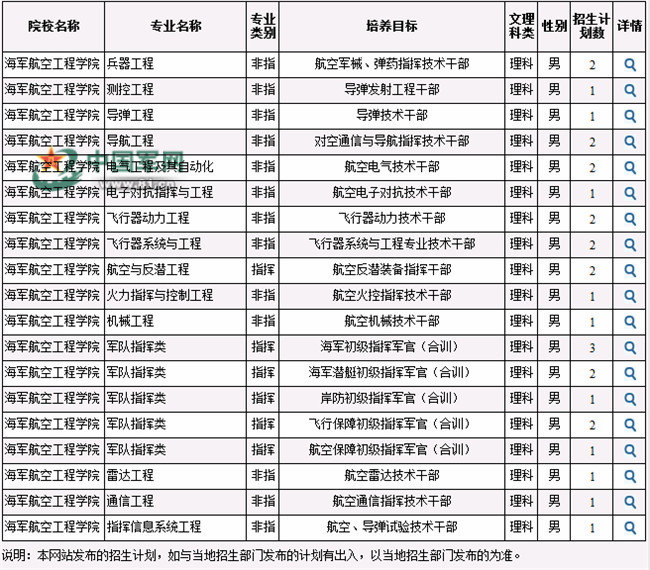 | 院校名称 | 专业名称 | 专业类别 | 培养目标 | 文理科类 | 性别 | 招生计划数 | 详情 |
|---|---|---|---|---|---|---|---|
| 海军航空工程学院 | 兵器工程 | 非指 | 航空军械、弹药指挥技术干部 | 理科 | 男 | 2 | |
| 海军航空工程学院 | 测控工程 | 非指 | 导弹发射工程干部 | 理科 | 男 | 1 | |
| 海军航空工程学院 | 导弹工程 | 非指 | 导弹技术干部 | 理科 | 男 | 1 | |
| 海军航空工程学院 | 导航工程 | 非指 | 对空通信与导航指挥技术干部 | 理科 | 男 | 2 | |
| 海军航空工程学院 | 电气工程及其自动化 | 非指 | 航空电气技术干部 | 理科 | 男 | 2 | |
| 海军航空工程学院 | 电子对抗指挥与工程 | 非指 | 航空电子对抗技术干部 | 理科 | 男 | 1 | |
| 海军航空工程学院 | 飞行器动力工程 | 非指 | 飞行器动力技术干部 | 理科 | 男 | 2 | |
| 海军航空工程学院 | 飞行器系统与工程 | 非指 | 飞行器系统与工程专业技术干部 | 理科 | 男 | 2 | |
| 海军航空工程学院 | 航空与反潜工程 | 指挥 | 航空反潜装备指挥干部 | 理科 | 男 | 2 | |
| 海军航空工程学院 | 火力指挥与控制工程 | 非指 | 航空火控指挥技术干部 | 理科 | 男 | 1 | |
| 海军航空工程学院 | 机械工程 | 非指 | 航空机械技术干部 | 理科 | 男 | 1 | |
| 海军航空工程学院 | 军队指挥类 | 指挥 | 海军初级指挥军官（合训） | 理科 | 男 | 3 | |
| 海军航空工程学院 | 军队指挥类 | 指挥 | 海军潜艇初级指挥军官（合训） | 理科 | 男 | 2 | |
| 海军航空工程学院 | 军队指挥类 | 指挥 | 岸防初级指挥军官（合训） | 理科 | 男 | 1 | |
| 海军航空工程学院 | 军队指挥类 | 指挥 | 飞行保障初级指挥军官（合训） | 理科 | 男 | 2 | |
| 海军航空工程学院 | 军队指挥类 | 指挥 | 航空保障初级指挥军官（合训） | 理科 | 男 | 1 | |
| 海军航空工程学院 | 雷达工程 | 非指 | 航空雷达技术干部 | 理科 | 男 | 1 | |
| 海军航空工程学院 | 通信工程 | 非指 | 航空通信指挥技术干部 | 理科 | 男 | 1 | |
| 海军航空工程学院 | 指挥信息系统工程 | 非指 | 航空、导弹试验技术干部 | 理科 | 男 | 1 | |

说明：本网站发布的招生计划，如与当地招生部门发布的计划有出入，以当地招生部门发布的为准。

中国军网